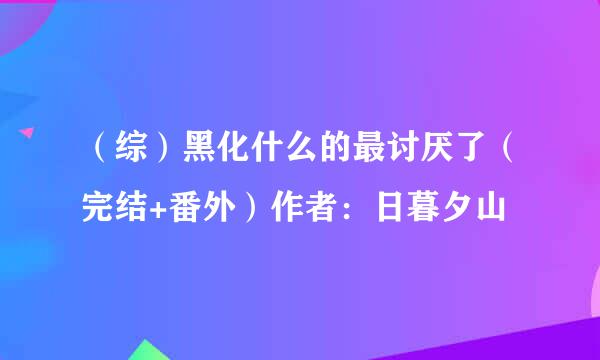 （综）黑化什么的最讨厌了（完结+番外）作者：日暮夕山